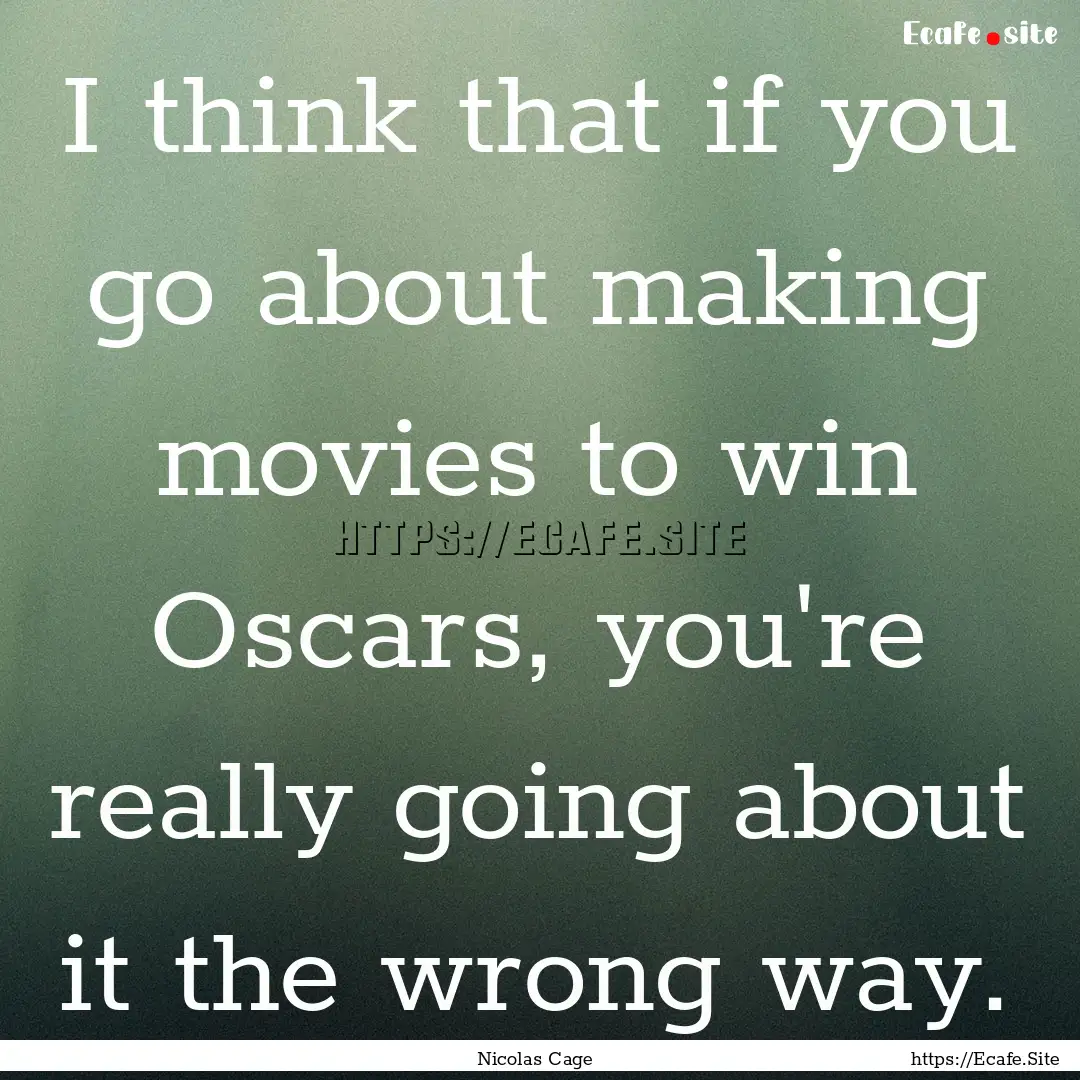 Ecafe.site

I think that if you go about making movies to win Oscars, you're really going about it the wrong way.

HTTPS://ECAFE.SITE

Nicolas Cage

https://Ecafe.Site